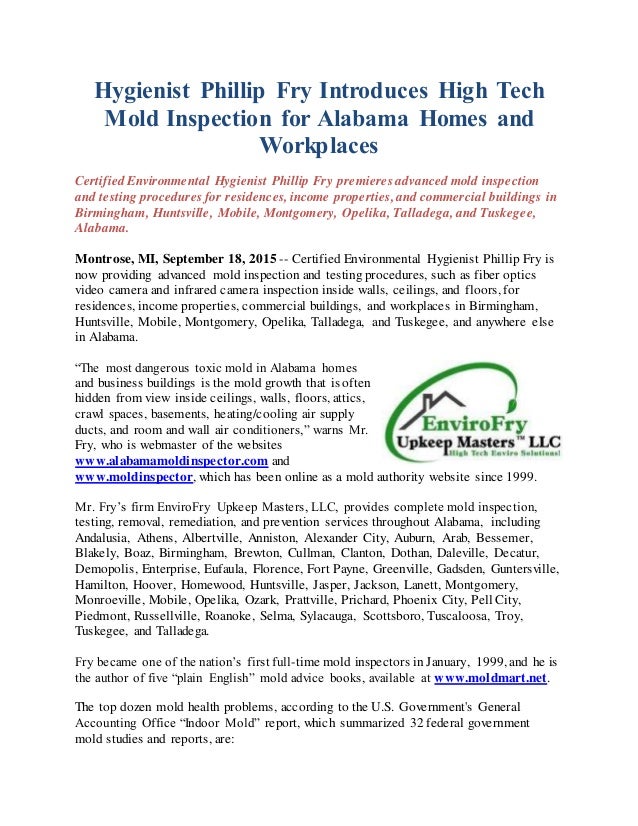 Hygienist Phillip Fry Introduces High Tech Mold Inspection for Alabama Homes and Workplaces

Certified Environmental Hygienist Phillip Fry premieres advanced mold inspection and testing procedures for residences, income properties, and commercial buildings in Birmingham, Huntsville, Mobile, Montgomery, Opelika, Talladega, and Tuskegee, Alabama.

Montrose, MI, September 18, 2015 -- Certified Environmental Hygienist Phillip Fry is now providing advanced mold inspection and testing procedures, such as fiber optics video camera and infrared camera inspection inside walls, ceilings, and floors, for residences, income properties, commercial buildings, and workplaces in Birmingham, Huntsville, Mobile, Montgomery, Opelika, Talladega, and Tuskegee, and anywhere else in Alabama.

"The most dangerous toxic mold in Alabama homes and business buildings is the mold growth that is often hidden from view inside ceilings, walls, floors, attics, crawl spaces, basements, heating/cooling air supply ducts, and room and wall air conditioners," warns Mr. Fry, who is webmaster of the websites www.alabamamoldinspector.com and www.moldinspector, which has been online as a mold authority website since 1999.

EnviroFry
Upkeep Masters™ LLC
High Tech Enviro Solutions!

Mr. Fry's firm EnviroFry Upkeep Masters, LLC, provides complete mold inspection, testing, removal, remediation, and prevention services throughout Alabama, including Andalusia, Athens, Albertville, Anniston, Alexander City, Auburn, Arab, Bessemer, Blakely, Boaz, Birmingham, Brewton, Cullman, Clanton, Dothan, Daleville, Decatur, Demopolis, Enterprise, Eufaula, Florence, Fort Payne, Greenville, Gadsden, Guntersville, Hamilton, Hoover, Homewood, Huntsville, Jasper, Jackson, Lanett, Montgomery, Monroeville, Mobile, Opelika, Ozark, Prattville, Prichard, Phoenix City, Pell City, Piedmont, Russellville, Roanoke, Selma, Sylacauga, Scottsboro, Tuscaloosa, Troy, Tuskegee, and Talladega.

Fry became one of the nation's first full-time mold inspectors in January, 1999, and he is the author of five "plain English" mold advice books, available at www.moldmart.net.

The top dozen mold health problems, according to the U.S. Government's General Accounting Office "Indoor Mold" report, which summarized 32 federal government mold studies and reports, are: